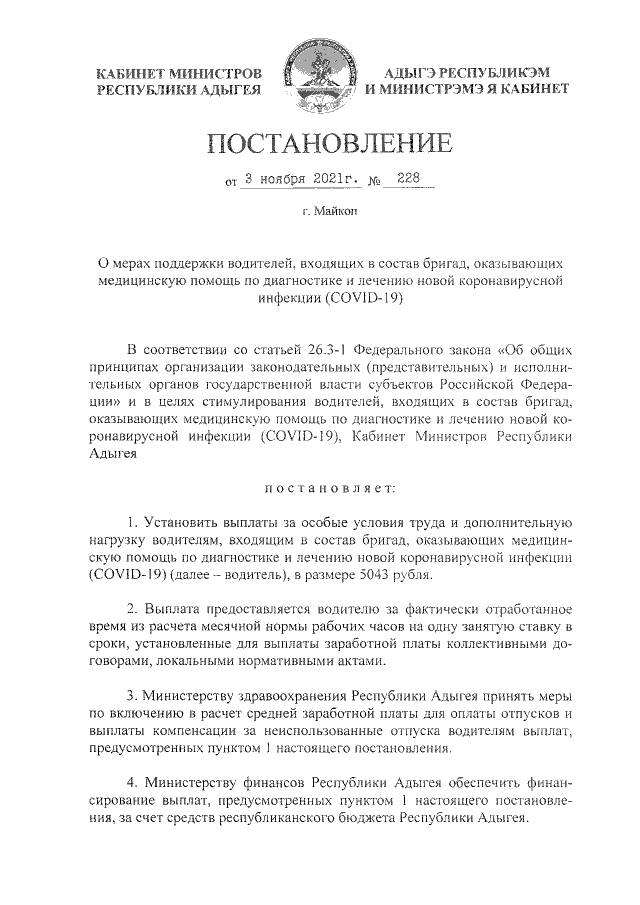 КАБИНЕТ МИНИСТРОВ РЕСПУБЛИКИ АДЫГЕЯ

АДЫГЭ РЕСПУБЛИКЭМ И МИНИСТРЭМЭ Я КАБИНЕТ

ПОСТАНОВЛЕНИЕ

от 3 ноября 2021г. № 228

г. Майкоп

О мерах поддержки водителей, входящих в состав бригад, оказывающих медицинскую помощь по диагностике и лечению новой коронавирусной инфекции (COVID-19)

В соответствии со статьей 26.3-1 Федерального закона «Об общих принципах организации законодательных (представительных) и исполнительных органов государственной власти субъектов Российской Федерации» и в целях стимулирования водителей, входящих в состав бригад, оказывающих медицинскую помощь по диагностике и лечению новой коронавирусной инфекции (COVID-19), Кабинет Министров Республики Адыгея

постановляет:

1. Установить выплаты за особые условия труда и дополнительную нагрузку водителям, входящим в состав бригад, оказывающих медицинскую помощь по диагностике и лечению новой коронавирусной инфекции (COVID-19) (далее – водитель), в размере 5043 рубля.

2. Выплата предоставляется водителю за фактически отработанное время из расчета месячной нормы рабочих часов на одну занятую ставку в сроки, установленные для выплаты заработной платы коллективными договорами, локальными нормативными актами.

3. Министерству здравоохранения Республики Адыгея принять меры по включению в расчет средней заработной платы для оплаты отпусков и выплаты компенсации за неиспользованные отпуска водителям выплат, предусмотренных пунктом 1 настоящего постановления.

4. Министерству финансов Республики Адыгея обеспечить финансирование выплат, предусмотренных пунктом 1 настоящего постановления, за счет средств республиканского бюджета Республики Адыгея.